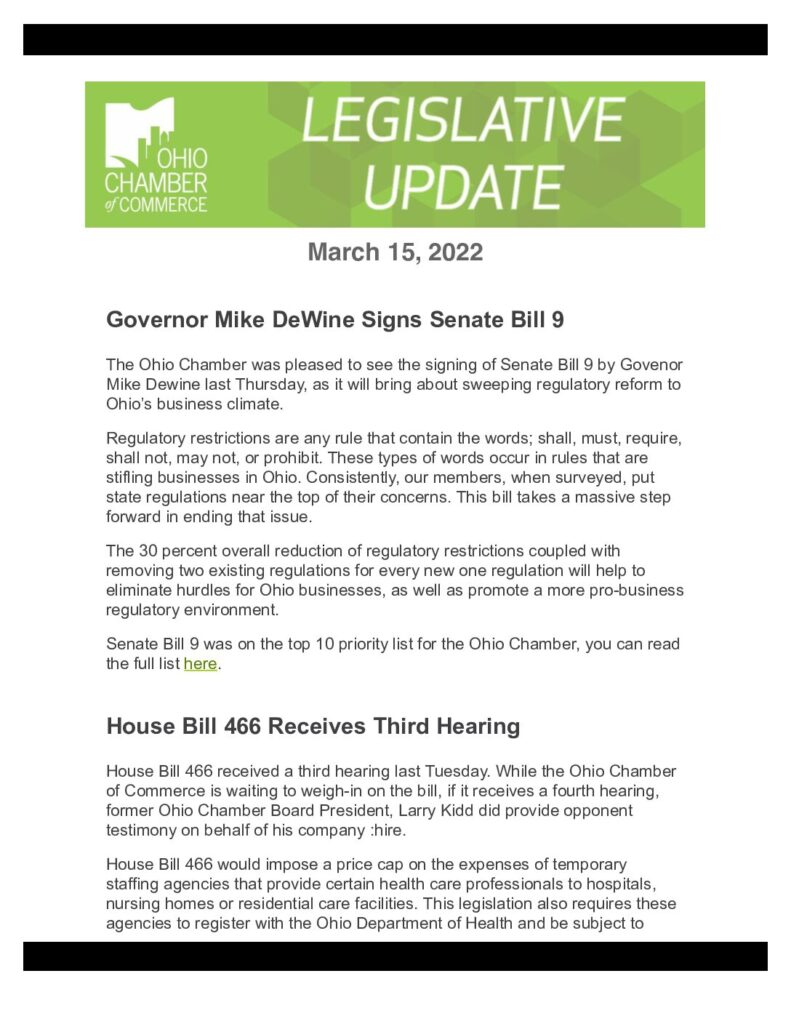 OHIO CHAMBER of COMMERCE

LEGISLATIVE UPDATE

March 15, 2022

Governor Mike DeWine Signs Senate Bill 9

The Ohio Chamber was pleased to see the signing of Senate Bill 9 by Govenor Mike Dewine last Thursday, as it will bring about sweeping regulatory reform to Ohio's business climate.

Regulatory restrictions are any rule that contain the words; shall, must, require, shall not, may not, or prohibit. These types of words occur in rules that are stifling businesses in Ohio. Consistently, our members, when surveyed, put state regulations near the top of their concerns. This bill takes a massive step forward in ending that issue.

The 30 percent overall reduction of regulatory restrictions coupled with removing two existing regulations for every new one regulation will help to eliminate hurdles for Ohio businesses, as well as promote a more pro-business regulatory environment.

Senate Bill 9 was on the top 10 priority list for the Ohio Chamber, you can read the full list here.

House Bill 466 Receives Third Hearing

House Bill 466 received a third hearing last Tuesday. While the Ohio Chamber of Commerce is waiting to weigh-in on the bill, if it receives a fourth hearing, former Ohio Chamber Board President, Larry Kidd did provide opponent testimony on behalf of his company :hire.

House Bill 466 would impose a price cap on the expenses of temporary staffing agencies that provide certain health care professionals to hospitals, nursing homes or residential care facilities. This legislation also requires these agencies to register with the Ohio Department of Health and be subject to